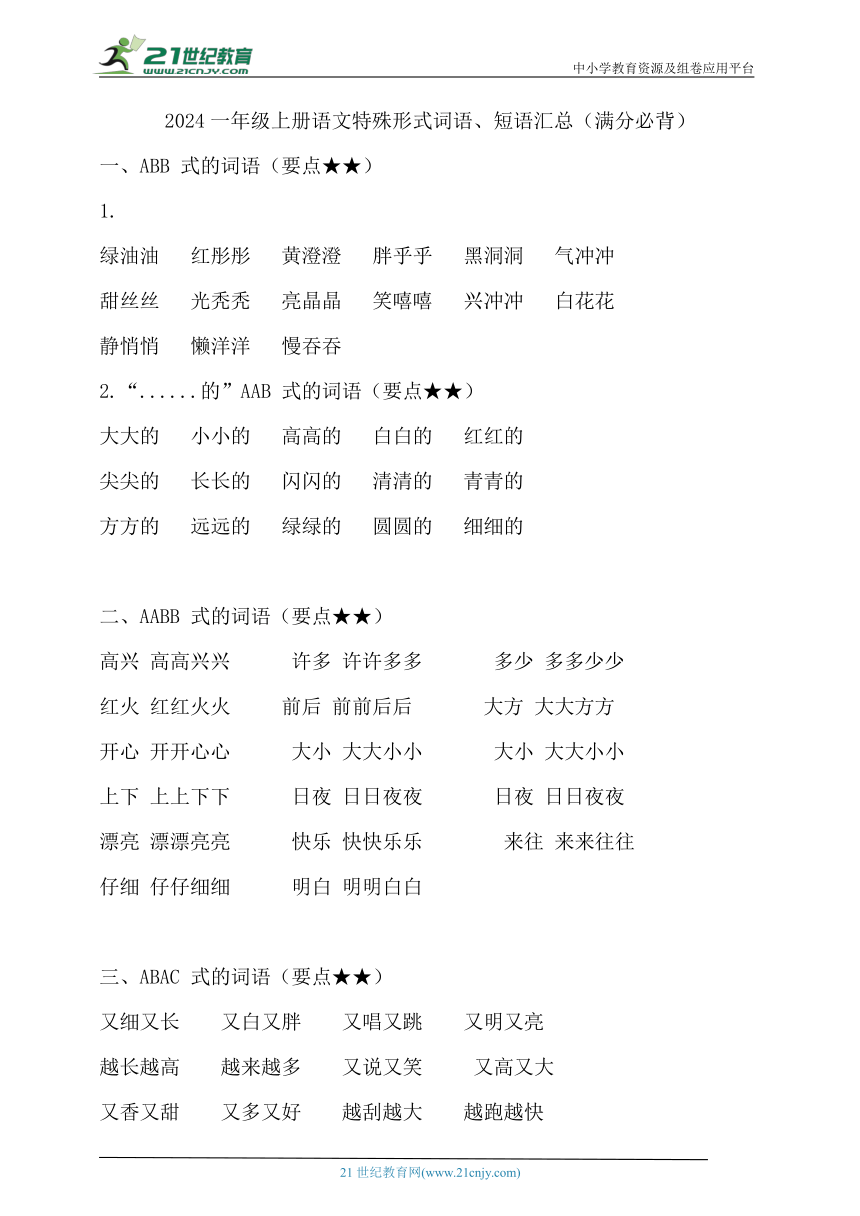 21世纪教育
www.21cnjy.com
中小学教育资源及组卷应用平台

2024 一年级上册语文特殊形式词语、短语汇总（满分必背）

一、ABB 式的词语（要点★★）

1.

绿油油 红彤彤 黄澄澄 胖乎乎 黑洞洞 气冲冲

甜丝丝 光秃秃 亮晶晶 笑嘻嘻 兴冲冲 白花花

静悄悄 懒洋洋 慢吞吞

2.“......的”AAB 式的词语（要点★★）

大大的 小小的 高高的 白白的 红红的

尖尖的 长长的 闪闪的 清清的 青青的

方方的 远远的 绿绿的 圆圆的 细细的

二、AABB 式的词语（要点★★）

高兴 高高兴兴 许多 许许多多 多少 多多少少

红火 红红火火 前后 前前后后 大方 大大方方

开心 开开心心 大小 大大小小 大小 大大小小

上下 上上下下 日夜 日日夜夜 日夜 日日夜夜

漂亮 漂漂亮亮 快乐 快快乐乐 来往 来来往往

仔细 仔仔细细 明白 明明白白

三、ABAC 式的词语（要点★★）

又细又长 又白又胖 又唱又跳 又明又亮

越长越高 越来越多 又说又笑 又高又大

又香又甜 又多又好 越刮越大 越跑越快

21 世纪教育网(www.21cnjy.com)